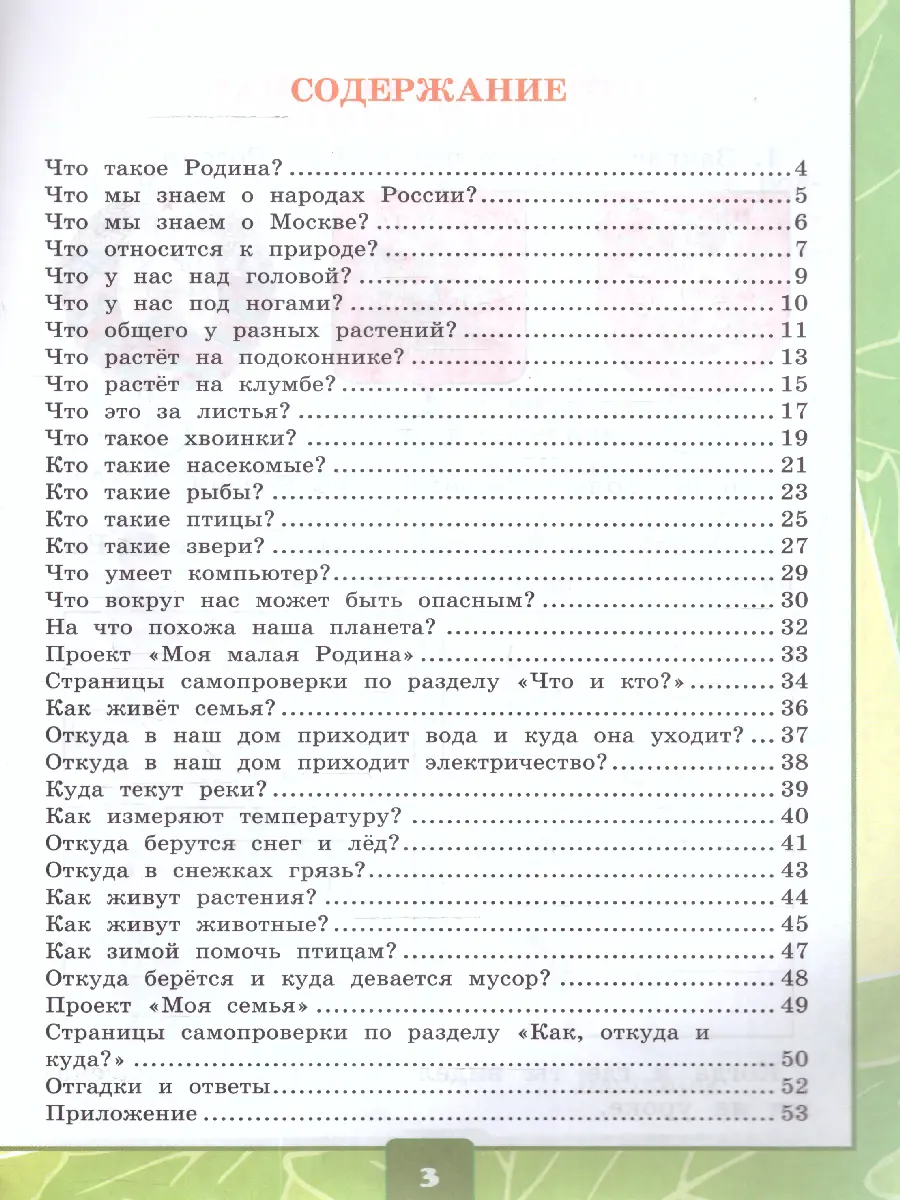 СОДЕРЖАНИЕ

Что такое Родина? 4
Что мы знаем о народах России? 5
Что мы знаем о Москве? 6
Что относится к природе? 7
Что у нас над головой? 9
Что у нас под ногами? 10
Что общего у разных растений? 11
Что растёт на подоконнике? 13
Что растёт на клумбе? 15
Что это за листья? 17
Что такое хвоинки? 19
Кто такие насекомые? 21
Кто такие рыбы? 23
Кто такие птицы? 25
Кто такие звери? 27
Что умеет компьютер? 29
Что вокруг нас может быть опасным? 30
На что похожа наша планета? 32
Проект «Моя малая Родина» 33
Страницы самопроверки по разделу «Что и кто?» 34
Как живёт семья? 36
Откуда в наш дом приходит вода и куда она уходит? 37
Откуда в наш дом приходит электричество? 38
Куда текут реки? 39
Как измеряют температуру? 40
Откуда берутся снег и лёд? 41
Откуда в снежках грязь? 43
Как живут растения? 44
Как живут животные? 45
Как зимой помочь птицам? 47
Откуда берётся и куда девается мусор? 48
Проект «Моя семья» 49
Страницы самопроверки по разделу «Как, откуда и куда?» 50
Отгадки и ответы 52
Приложение 53

3